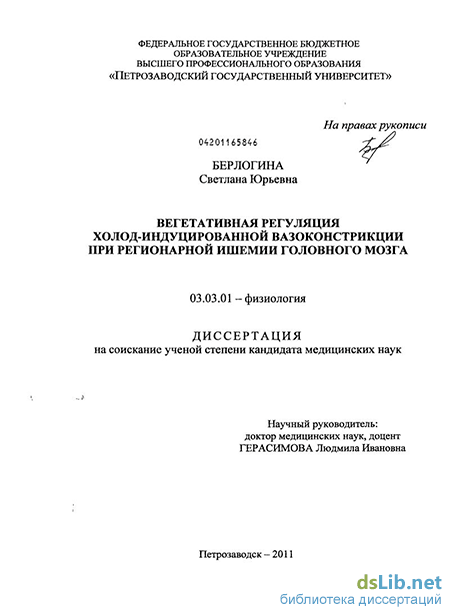 ФЕДЕРАЛЬНОЕ ГОСУДАРСТВЕННОЕ БЮДЖЕТНОЕ ОБРАЗОВАТЕЛЬНОЕ УЧРЕЖДЕНИЕ ВЫСШЕГО ПРОФЕССИОНАЛЬНОГО ОБРАЗОВАНИЯ «ПЕТРОЗАВОДСКИЙ ГОСУДАРСТВЕННЫЙ УНИВЕРСИТЕТ»

На правах рукописи

04201165846

БЕРЛОГИНА
Светлана Юрьевна

ВЕГЕТАТИВНАЯ РЕГУЛЯЦИЯ ХОЛОД-ИНДУЦИРОВАННОЙ ВАЗОКОНСТРИКЦИИ ПРИ РЕГИОНАРНОЙ ИШЕМИИ ГОЛОВНОГО МОЗГА

03.03.01 – физиология

ДИССЕРТАЦИЯ
на соискание ученой степени кандидата медицинских наук

Научный руководитель:
доктор медицинских наук, доцент
ГЕРАСИМОВА Людмила Ивановна

Петрозаводск – 2011

dsLib.net
библиотека диссертаций